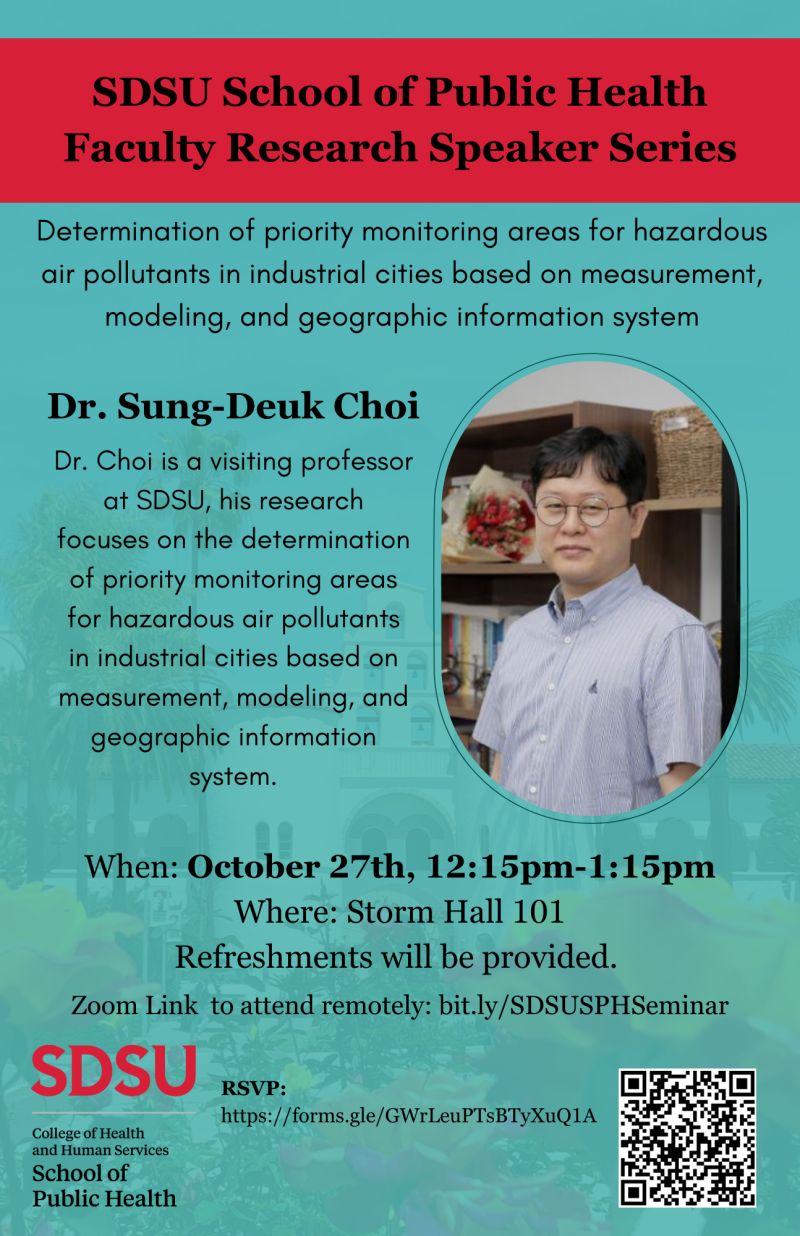 SDSU School of Public Health
Faculty Research Speaker Series

Determination of priority monitoring areas for hazardous air pollutants in industrial cities based on measurement, modeling, and geographic information system

Dr. Sung-Deuk Choi

Dr. Choi is a visiting professor at SDSU, his research focuses on the determination of priority monitoring areas for hazardous air pollutants in industrial cities based on measurement, modeling, and geographic information system.

When: October 27th, 12:15pm-1:15pm
Where: Storm Hall 101
Refreshments will be provided.
Zoom Link to attend remotely: bit.ly/SDSUSPHSeminar

SDSU
College of Health and Human Services
School of Public Health

RSVP:
https://forms.gle/GWrLeuPTsBTyXuQ1A